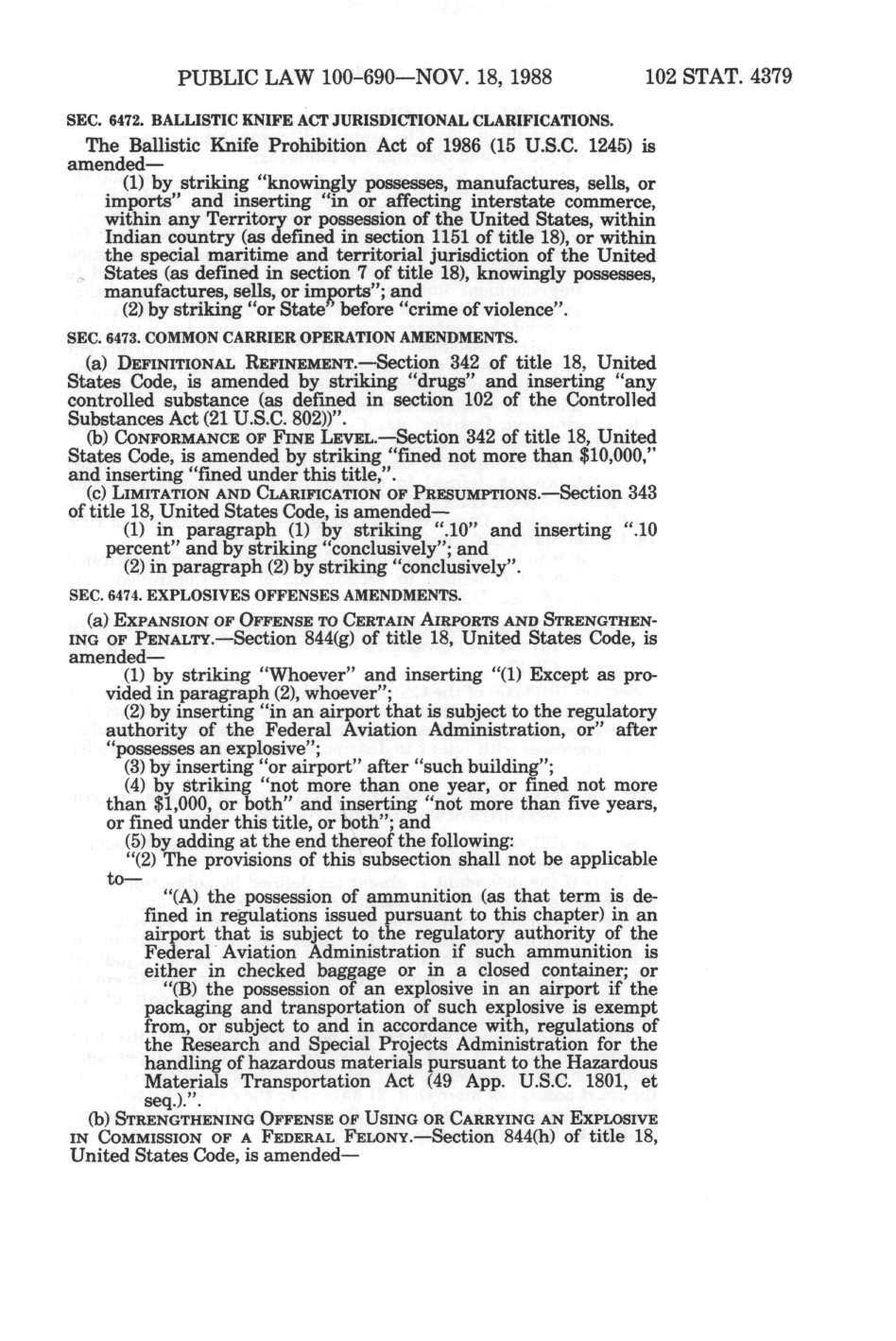 PUBLIC LAW 100-690—NOV. 18, 1988 102 STAT. 4379

SEC. 6472. BALLISTIC KNIFE ACT JURISDICTIONAL CLARIFICATIONS.

The Ballistic Knife Prohibition Act of 1986 (15 U.S.C. 1245) is amended—

(1) by striking "knowingly possesses, manufactures, sells, or imports" and inserting "in or affecting interstate commerce, within any Territory or possession of the United States, within Indian country (as defined in section 1151 of title 18), or within the special maritime and territorial jurisdiction of the United States (as defined in section 7 of title 18), knowingly possesses, manufactures, sells, or imports"; and

(2) by striking "or State" before "crime of violence".

SEC. 6473. COMMON CARRIER OPERATION AMENDMENTS.

(a) DEFINITIONAL REFINEMENT.—Section 342 of title 18, United States Code, is amended by striking "drugs" and inserting "any controlled substance (as defined in section 102 of the Controlled Substances Act (21 U.S.C. 802))".

(b) CONFORMANCE OF FINE LEVEL.—Section 342 of title 18, United States Code, is amended by striking "fined not more than $10,000," and inserting "fined under this title,".

(c) LIMITATION AND CLARIFICATION OF PRESUMPTIONS.—Section 343 of title 18, United States Code, is amended—

(1) in paragraph (1) by striking ".10" and inserting ".10 percent" and by striking "conclusively"; and

(2) in paragraph (2) by striking "conclusively".

SEC. 6474. EXPLOSIVES OFFENSES AMENDMENTS.

(a) EXPANSION OF OFFENSE TO CERTAIN AIRPORTS AND STRENGTHENING OF PENALTY.—Section 844(g) of title 18, United States Code, is amended—

(1) by striking "Whoever" and inserting "(1) Except as provided in paragraph (2), whoever";

(2) by inserting "in an airport that is subject to the regulatory authority of the Federal Aviation Administration, or" after "possesses an explosive";

(3) by inserting "or airport" after "such building";

(4) by striking "not more than one year, or fined not more than $1,000, or both" and inserting "not more than five years, or fined under this title, or both"; and

(5) by adding at the end thereof the following:

"(2) The provisions of this subsection shall not be applicable to—

"(A) the possession of ammunition (as that term is defined in regulations issued pursuant to this chapter) in an airport that is subject to the regulatory authority of the Federal Aviation Administration if such ammunition is either in checked baggage or in a closed container; or

"(B) the possession of an explosive in an airport if the packaging and transportation of such explosive is exempt from, or subject to and in accordance with, regulations of the Research and Special Projects Administration for the handling of hazardous materials pursuant to the Hazardous Materials Transportation Act (49 App. U.S.C. 1801, et seq.).".

(b) STRENGTHENING OFFENSE OF USING OR CARRYING AN EXPLOSIVE IN COMMISSION OF A FEDERAL FELONY.—Section 844(h) of title 18, United States Code, is amended—